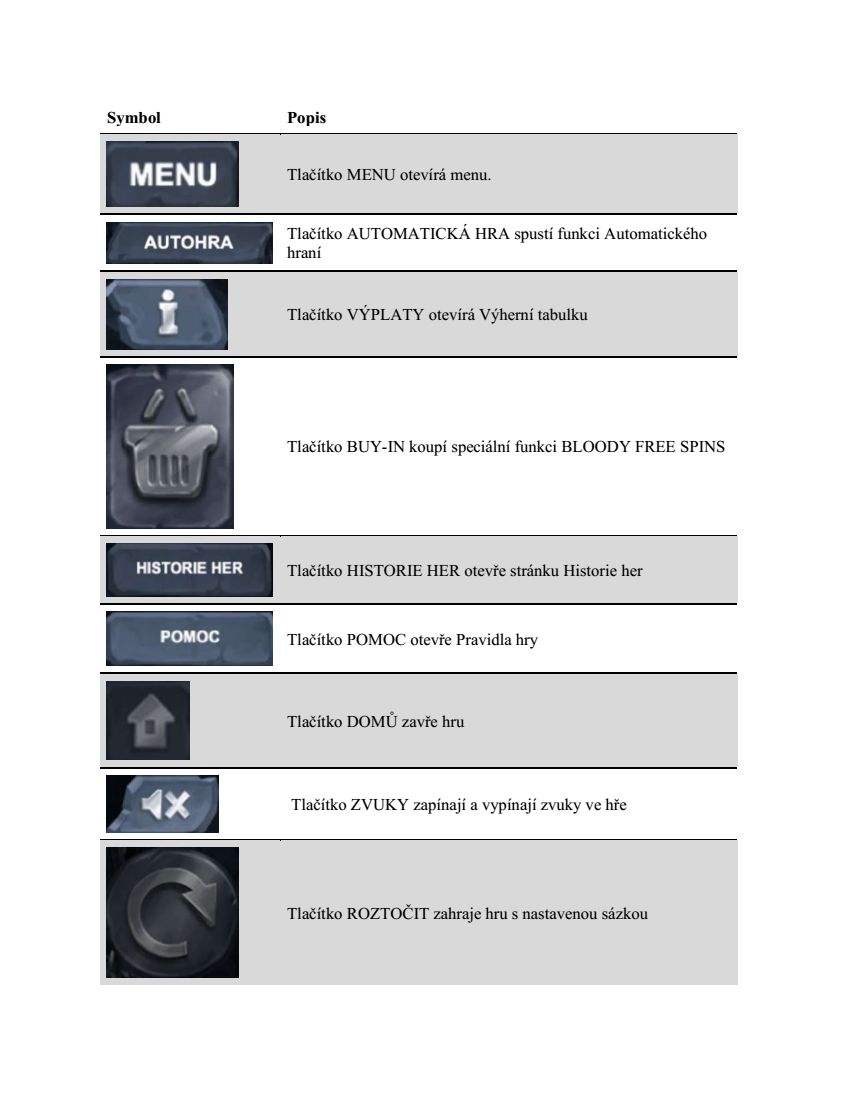 | Symbol | Popis |
|---|---|
| MENU | Tlačítko MENU otevírá menu. |
| AUTOHRA | Tlačítko AUTOMATICKÁ HRA spustí funkci Automatického hraní |
| i | Tlačítko VÝPLATY otevírá Výherní tabulku |
|  | Tlačítko BUY-IN koupí speciální funkci BLOODY FREE SPINS |
| HISTORIE HER | Tlačítko HISTORIE HER otevře stránku Historie her |
| POMOC | Tlačítko POMOC otevře Pravidla hry |
|  | Tlačítko DOMŮ zavře hru |
|  | Tlačítko ZVUKY zapínají a vypínají zvuky ve hře |
|  | Tlačítko ROZTOČIT zahraje hru s nastavenou sázkou |